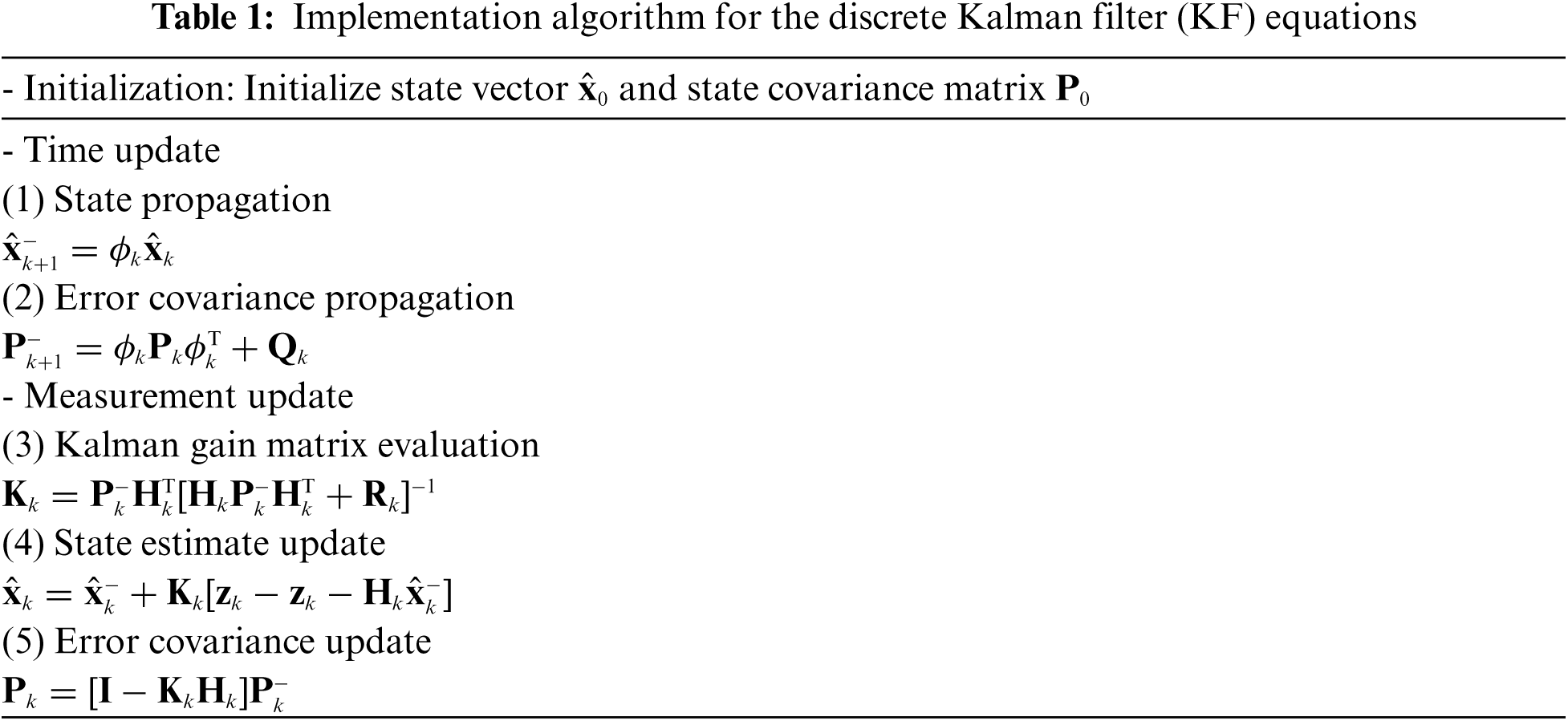 **Table 1:** Implementation algorithm for the discrete Kalman filter (KF) equations

- Initialization: Initialize state vector $\hat{\mathbf{x}}_0$ and state covariance matrix $\mathbf{P}_0$

- Time update
(1) State propagation
$\hat{\mathbf{x}}_{k+1}^{-} = \phi_k \hat{\mathbf{x}}_k$
(2) Error covariance propagation
$\mathbf{P}_{k+1}^{-} = \phi_k \mathbf{P}_k \phi_k^{\mathrm{T}} + \mathbf{Q}_k$
- Measurement update
(3) Kalman gain matrix evaluation
$\mathbf{K}_k = \mathbf{P}_k^{-} \mathbf{H}_k^{\mathrm{T}} [\mathbf{H}_k \mathbf{P}_k^{-} \mathbf{H}_k^{\mathrm{T}} + \mathbf{R}_k]^{-1}$
(4) State estimate update
$\hat{\mathbf{x}}_k = \hat{\mathbf{x}}_k^{-} + \mathbf{K}_k [\mathbf{z}_k - \mathbf{z}_k - \mathbf{H}_k \hat{\mathbf{x}}_k^{-}]$
(5) Error covariance update
$\mathbf{P}_k = [\mathbf{I} - \mathbf{K}_k \mathbf{H}_k] \mathbf{P}_k^{-}$